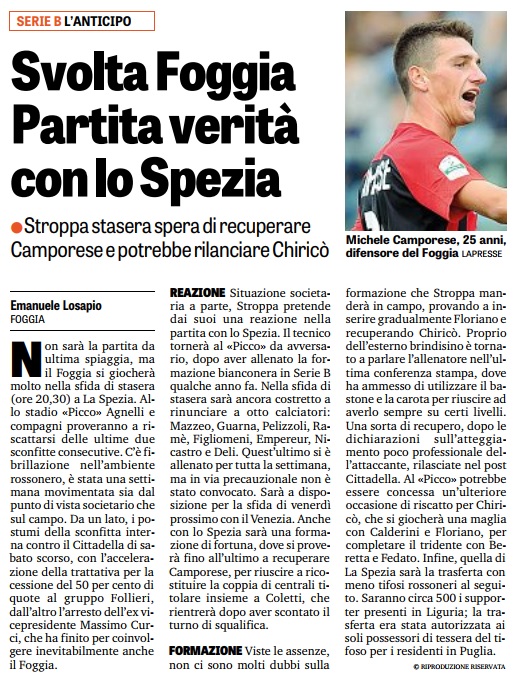 SERIE B L'ANTICIPO

Svolta Foggia Partita verità con lo Spezia

Stroppa stasera spera di recuperare Camporese e potrebbe rilanciare Chiricò

Michele Camporese, 25 anni, difensore del Foggia LAPRESSE

Emanuele Losapio
FOGGIA

Non sarà la partita da ultima spiaggia, ma il Foggia si giocherà molto nella sfida di stasera (ore 20,30) a La Spezia. Allo stadio «Picco» Agnelli e compagni proveranno a riscattarsi delle ultime due sconfitte consecutive. C'è fibrillazione nell'ambiente rossonero, è stata una settimana movimentata sia dal punto di vista societario che sul campo. Da un lato, i postumi della sconfitta interna contro il Cittadella di sabato scorso, con l'accelerazione della trattativa per la cessione del 50 per cento di quote al gruppo Follieri, dall'altro l'arresto dell'ex vicepresidente Massimo Curci, che ha finito per coinvolgere inevitabilmente anche il Foggia.

REAZIONE Situazione societaria a parte, Stroppa pretende dai suoi una reazione nella partita con lo Spezia. Il tecnico tornerà al «Picco» da avversario, dopo aver allenato la formazione bianconera in Serie B qualche anno fa. Nella sfida di stasera sarà ancora costretto a rinunciare a otto calciatori: Mazzeo, Guarna, Pelizzoli, Ramè, Figliomeni, Empereur, Nicastro e Deli. Quest'ultimo si è allenato per tutta la settimana, ma in via precauzionale non è stato convocato. Sarà a disposizione per la sfida di venerdì prossimo con il Venezia. Anche con lo Spezia sarà una formazione di fortuna, dove si proverà fino all'ultimo a recuperare Camporese, per riuscire a ricostituire la coppia di centrali titolare insieme a Coletti, che rientrerà dopo aver scontato il turno di squalifica.

FORMAZIONE Viste le assenze, non ci sono molti dubbi sulla formazione che Stroppa manderà in campo, provando a inserire gradualmente Floriano e recuperando Chiricò. Proprio dell'esterno brindisino è tornato a parlare l'allenatore nell'ultima conferenza stampa, dove ha ammesso di utilizzare il bastone e la carota per riuscire ad averlo sempre su certi livelli. Una sorta di recupero, dopo le dichiarazioni sull'atteggiamento poco professionale dell'attaccante, rilasciate nel post Cittadella. Al «Picco» potrebbe essere concessa un'ulteriore occasione di riscatto per Chiricò, che si giocherà una maglia con Calderini e Floriano, per completare il tridente con Beretta e Fedato. Infine, quella di La Spezia sarà la trasferta con meno tifosi rossoneri al seguito. Saranno circa 500 i supporter presenti in Liguria; la trasferta era stata autorizzata ai soli possessori di tessera del tifoso per i residenti in Puglia.

© RIPRODUZIONE RISERVATA